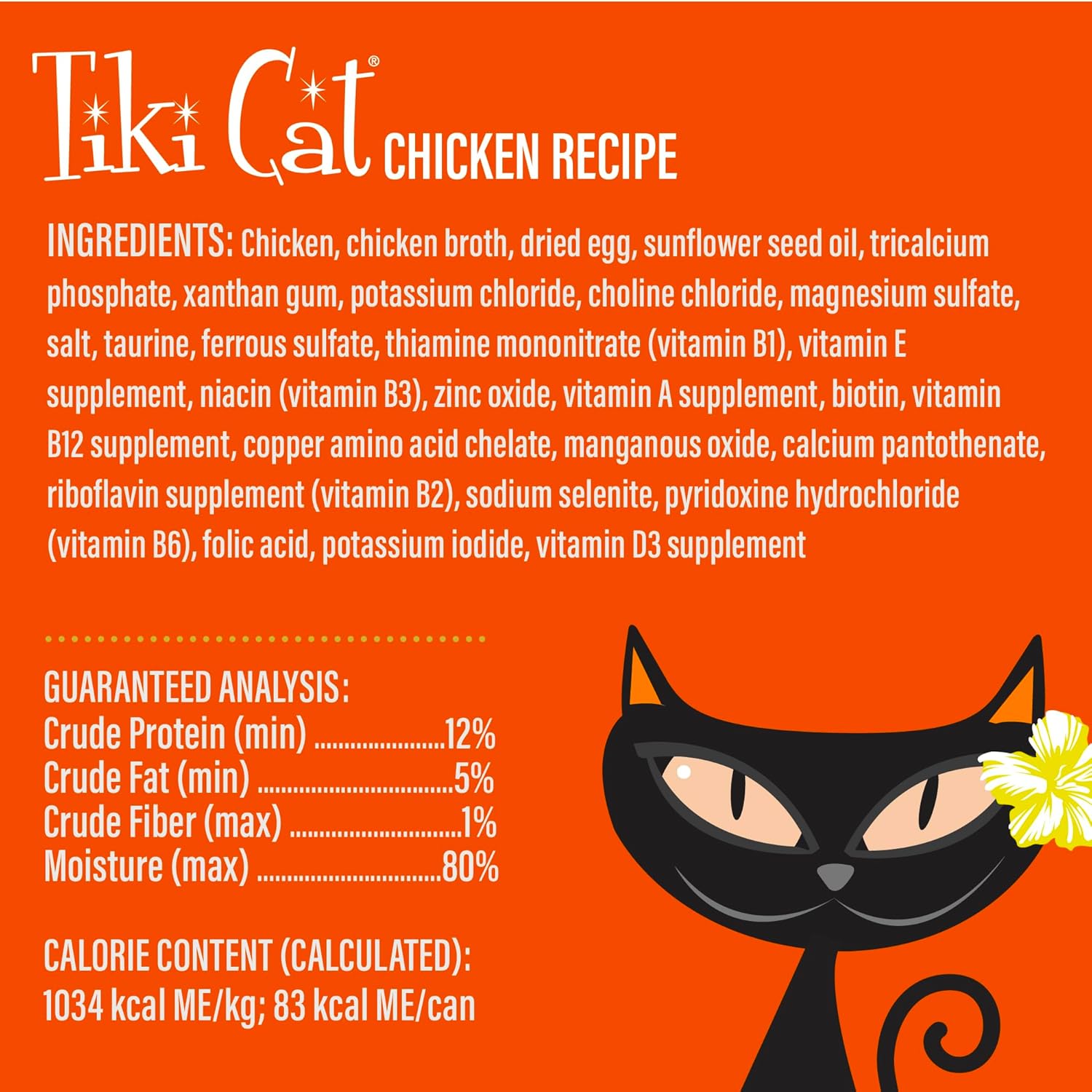 Tiki Cat® CHICKEN RECIPE

INGREDIENTS: Chicken, chicken broth, dried egg, sunflower seed oil, tricalcium phosphate, xanthan gum, potassium chloride, choline chloride, magnesium sulfate, salt, taurine, ferrous sulfate, thiamine mononitrate (vitamin B1), vitamin E supplement, niacin (vitamin B3), zinc oxide, vitamin A supplement, biotin, vitamin B12 supplement, copper amino acid chelate, manganous oxide, calcium pantothenate, riboflavin supplement (vitamin B2), sodium selenite, pyridoxine hydrochloride (vitamin B6), folic acid, potassium iodide, vitamin D3 supplement

GUARANTEED ANALYSIS:
Crude Protein (min) 12%
Crude Fat (min) 5%
Crude Fiber (max) 1%
Moisture (max) 80%

CALORIE CONTENT (CALCULATED):
1034 kcal ME/kg; 83 kcal ME/can